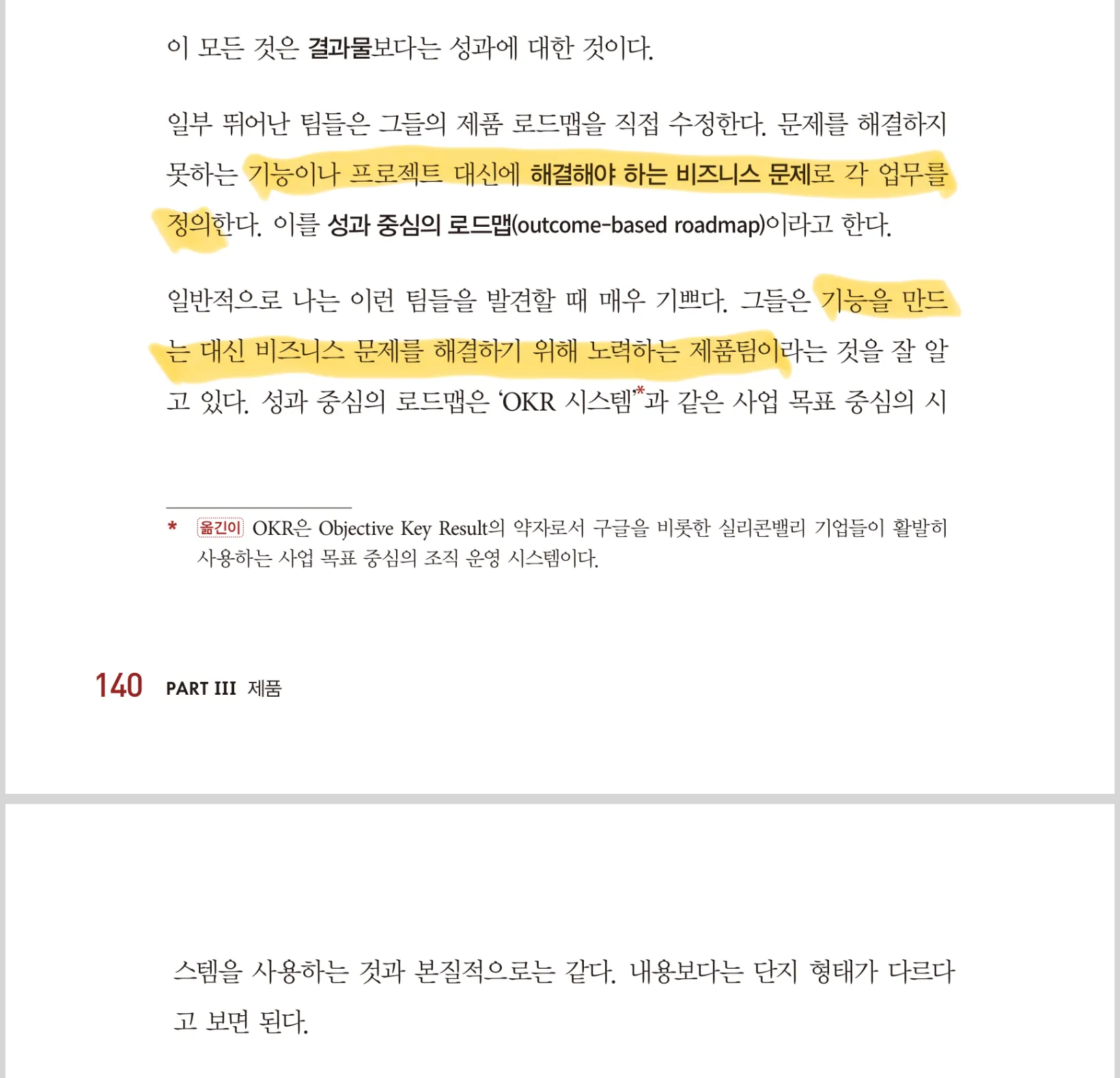 이 모든 것은 결과물보다는 성과에 대한 것이다.

일부 뛰어난 팀들은 그들의 제품 로드맵을 직접 수정한다. 문제를 해결하지 못하는 기능이나 프로젝트 대신에 해결해야 하는 비즈니스 문제로 각 업무를 정의한다. 이를 성과 중심의 로드맵(outcome-based roadmap)이라고 한다.

일반적으로 나는 이런 팀들을 발견할 때 매우 기쁘다. 그들은 기능을 만드는 대신 비즈니스 문제를 해결하기 위해 노력하는 제품팀이라는 것을 잘 알고 있다. 성과 중심의 로드맵은 'OKR 시스템'*과 같은 사업 목표 중심의 시

* 옮긴이 OKR은 Objective Key Result의 약자로서 구글을 비롯한 실리콘밸리 기업들이 활발히 사용하는 사업 목표 중심의 조직 운영 시스템이다.

140 PART III 제품

스템을 사용하는 것과 본질적으로는 같다. 내용보다는 단지 형태가 다르다고 보면 된다.